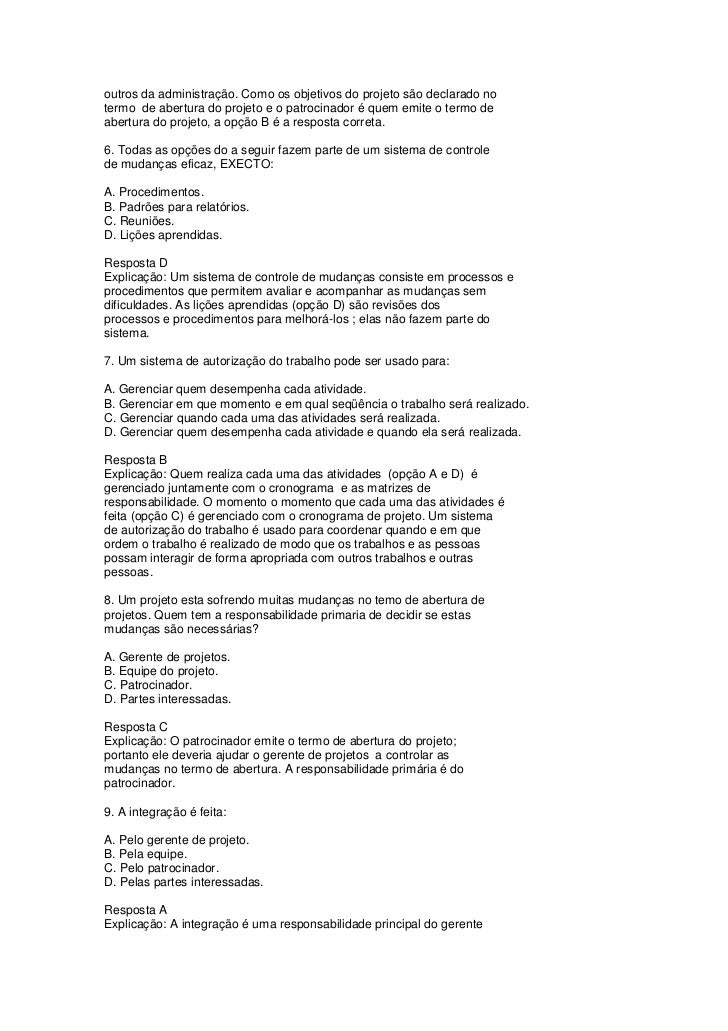 outros da administração. Como os objetivos do projeto são declarado no termo de abertura do projeto e o patrocinador é quem emite o termo de abertura do projeto, a opção B é a resposta correta.

6. Todas as opções do a seguir fazem parte de um sistema de controle de mudanças eficaz, EXECTO:

A. Procedimentos.
B. Padrões para relatórios.
C. Reuniões.
D. Lições aprendidas.

Resposta D
Explicação: Um sistema de controle de mudanças consiste em processos e procedimentos que permitem avaliar e acompanhar as mudanças sem dificuldades. As lições aprendidas (opção D) são revisões dos processos e procedimentos para melhorá-los ; elas não fazem parte do sistema.

7. Um sistema de autorização do trabalho pode ser usado para:

A. Gerenciar quem desempenha cada atividade.
B. Gerenciar em que momento e em qual seqüência o trabalho será realizado.
C. Gerenciar quando cada uma das atividades será realizada.
D. Gerenciar quem desempenha cada atividade e quando ela será realizada.

Resposta B
Explicação: Quem realiza cada uma das atividades (opção A e D) é gerenciado juntamente com o cronograma e as matrizes de responsabilidade. O momento o momento que cada uma das atividades é feita (opção C) é gerenciado com o cronograma de projeto. Um sistema de autorização do trabalho é usado para coordenar quando e em que ordem o trabalho é realizado de modo que os trabalhos e as pessoas possam interagir de forma apropriada com outros trabalhos e outras pessoas.

8. Um projeto esta sofrendo muitas mudanças no temo de abertura de projetos. Quem tem a responsabilidade primaria de decidir se estas mudanças são necessárias?

A. Gerente de projetos.
B. Equipe do projeto.
C. Patrocinador.
D. Partes interessadas.

Resposta C
Explicação: O patrocinador emite o termo de abertura do projeto; portanto ele deveria ajudar o gerente de projetos a controlar as mudanças no termo de abertura. A responsabilidade primária é do patrocinador.

9. A integração é feita:

A. Pelo gerente de projeto.
B. Pela equipe.
C. Pelo patrocinador.
D. Pelas partes interessadas.

Resposta A
Explicação: A integração é uma responsabilidade principal do gerente